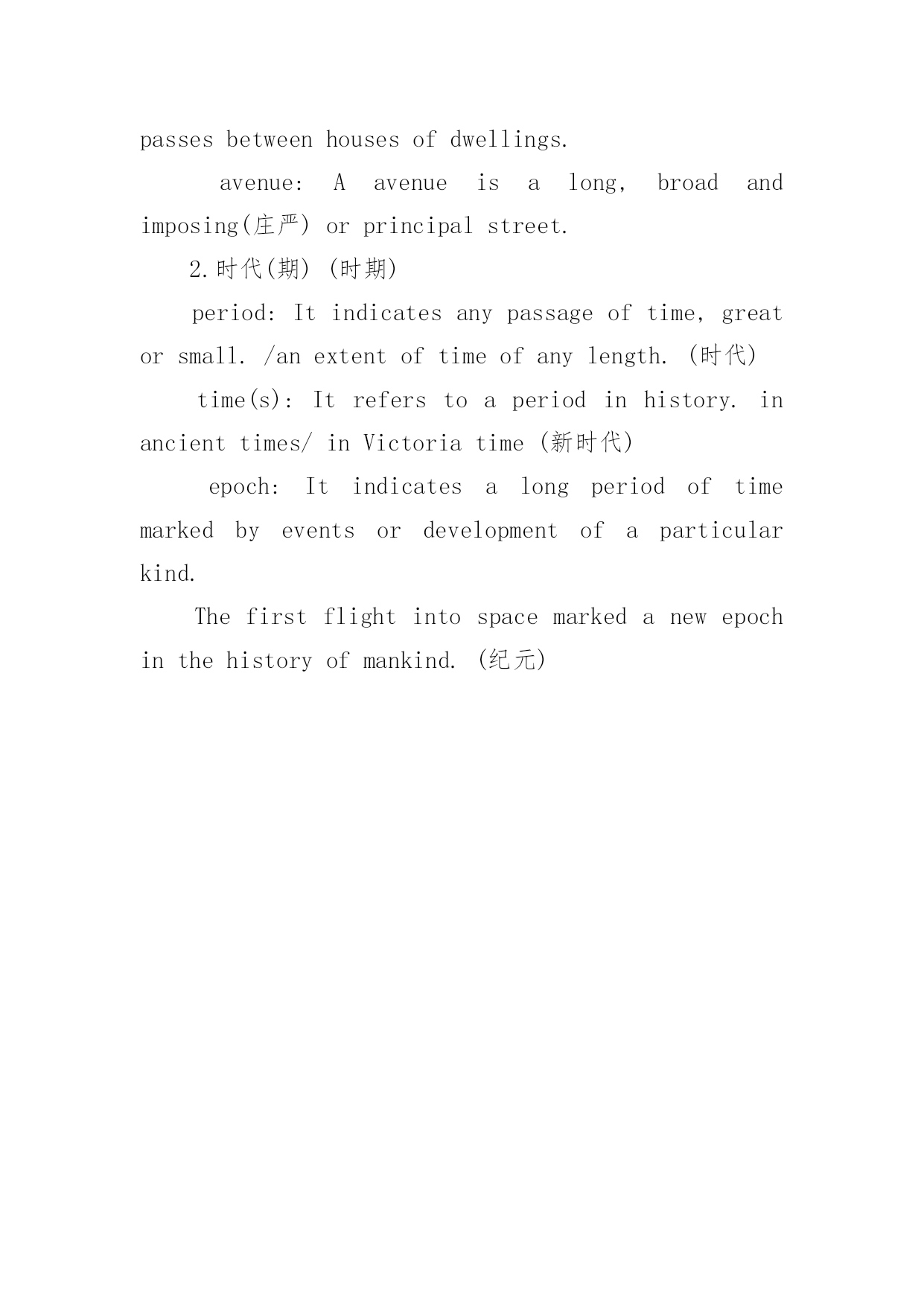 passes between houses of dwellings.

avenue: A avenue is a long, broad and imposing(庄严) or principal street.

2.时代(期) (时期)

period: It indicates any passage of time, great or small. /an extent of time of any length. (时代)

time(s): It refers to a period in history. in ancient times/ in Victoria time (新时代)

epoch: It indicates a long period of time marked by events or development of a particular kind.

The first flight into space marked a new epoch in the history of mankind. (纪元)